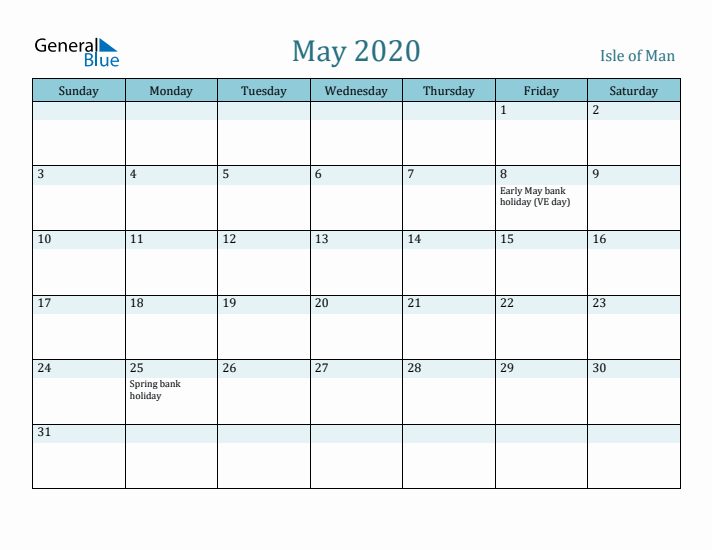 General Blue

May 2020

Isle of Man

| Sunday | Monday | Tuesday | Wednesday | Thursday | Friday | Saturday |
|---|---|---|---|---|---|---|
| | | | | | 1 | 2 |
| 3 | 4 | 5 | 6 | 7 | 8 Early May bank holiday (VE day) | 9 |
| 10 | 11 | 12 | 13 | 14 | 15 | 16 |
| 17 | 18 | 19 | 20 | 21 | 22 | 23 |
| 24 | 25 Spring bank holiday | 26 | 27 | 28 | 29 | 30 |
| 31 | | | | | | |